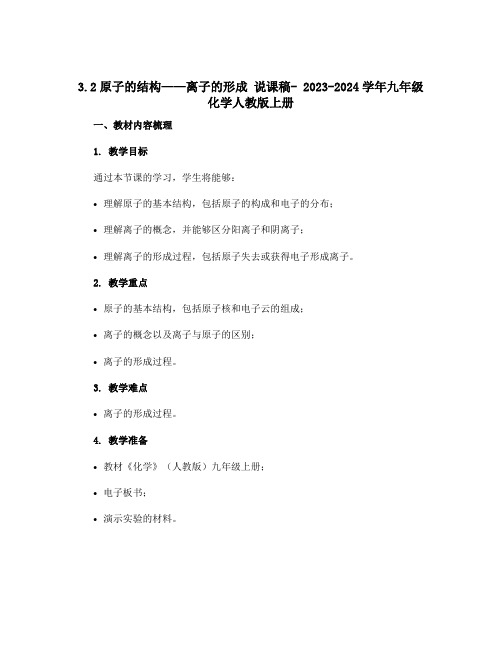 3.2 原子的结构——离子的形成 说课稿- 2023-2024 学年九年级化学人教版上册

一、教材内容梳理

1. 教学目标

通过本节课的学习，学生将能够：

• 理解原子的基本结构，包括原子的构成和电子的分布；

• 理解离子的概念，并能够区分阳离子和阴离子；

• 理解离子的形成过程，包括原子失去或获得电子形成离子。

2. 教学重点

• 原子的基本结构，包括原子核和电子云的组成；

• 离子的概念以及离子与原子的区别；

• 离子的形成过程。

3. 教学难点

• 离子的形成过程。

4. 教学准备

• 教材《化学》（人教版）九年级上册；

• 电子板书；

• 演示实验的材料。